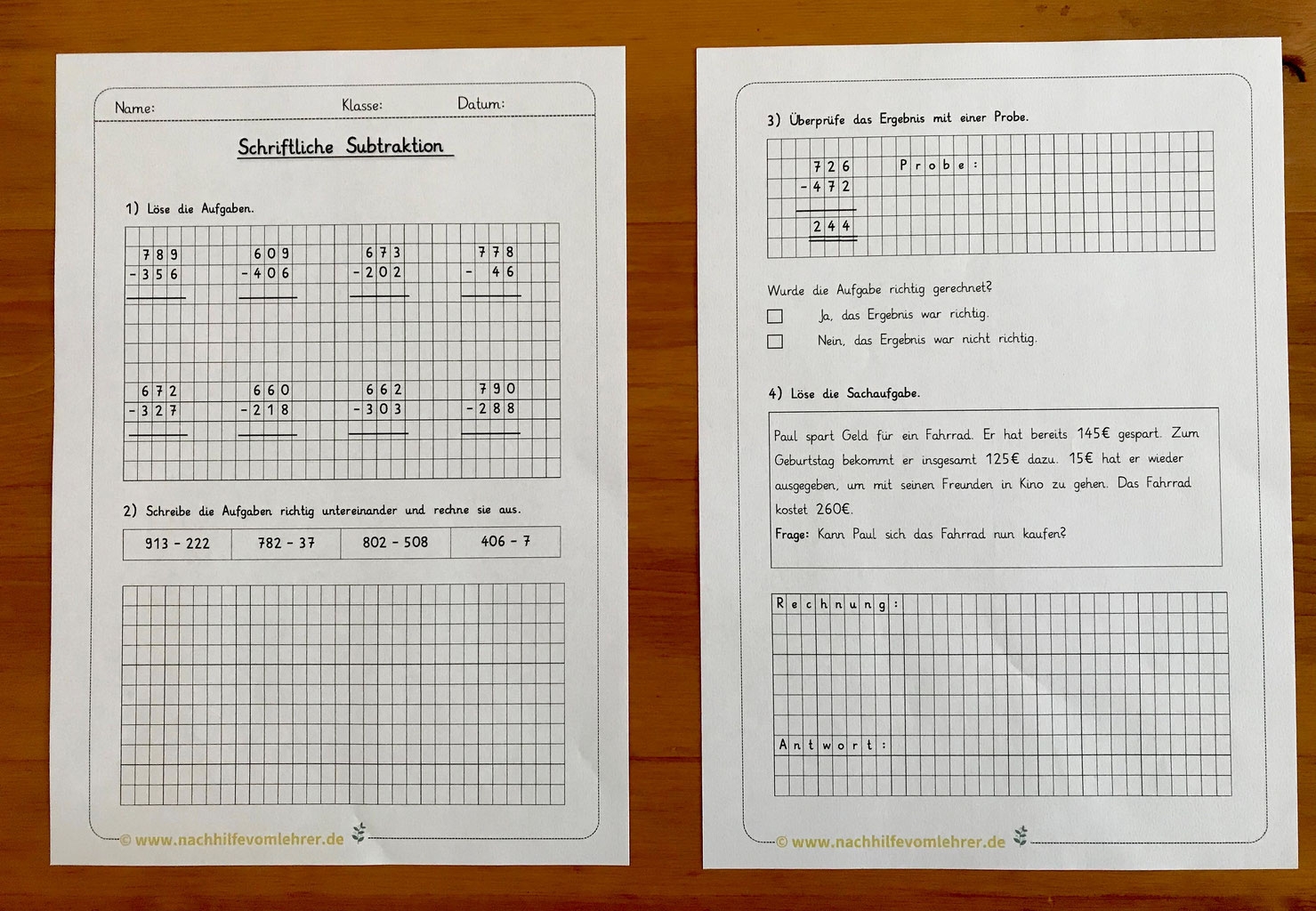 Name: Klasse: Datum:

Schriftliche Subtraktion

1) Löse die Aufgaben.

789
-356

609
-406

673
-202

778
- 46

672
-327

660
-218

662
-303

790
-288

2) Schreibe die Aufgaben richtig untereinander und rechne sie aus.

| 913 - 222 | 782 - 37 | 802 - 508 | 406 - 7 |
|---|---|---|---|

© www.nachhilfevomlehrer.de

3) Überprüfe das Ergebnis mit einer Probe.

726
-472
244

Probe:

Wurde die Aufgabe richtig gerechnet?
☐ Ja, das Ergebnis war richtig.
☐ Nein, das Ergebnis war nicht richtig.

4) Löse die Sachaufgabe.

Paul spart Geld für ein Fahrrad. Er hat bereits 145€ gespart. Zum Geburtstag bekommt er insgesamt 125€ dazu. 15€ hat er wieder ausgegeben, um mit seinen Freunden in Kino zu gehen. Das Fahrrad kostet 260€.
Frage: Kann Paul sich das Fahrrad nun kaufen?

Rechnung:

Antwort:

© www.nachhilfevomlehrer.de